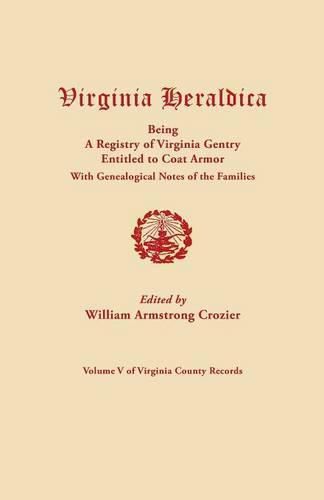 Virginia Heraldica

Being
A Registry of Virginia Gentry
Entitled to Coat Armor
With Genealogical Notes of the Families

Edited by
William Armstrong Crozier

Volume V of Virginia County Records